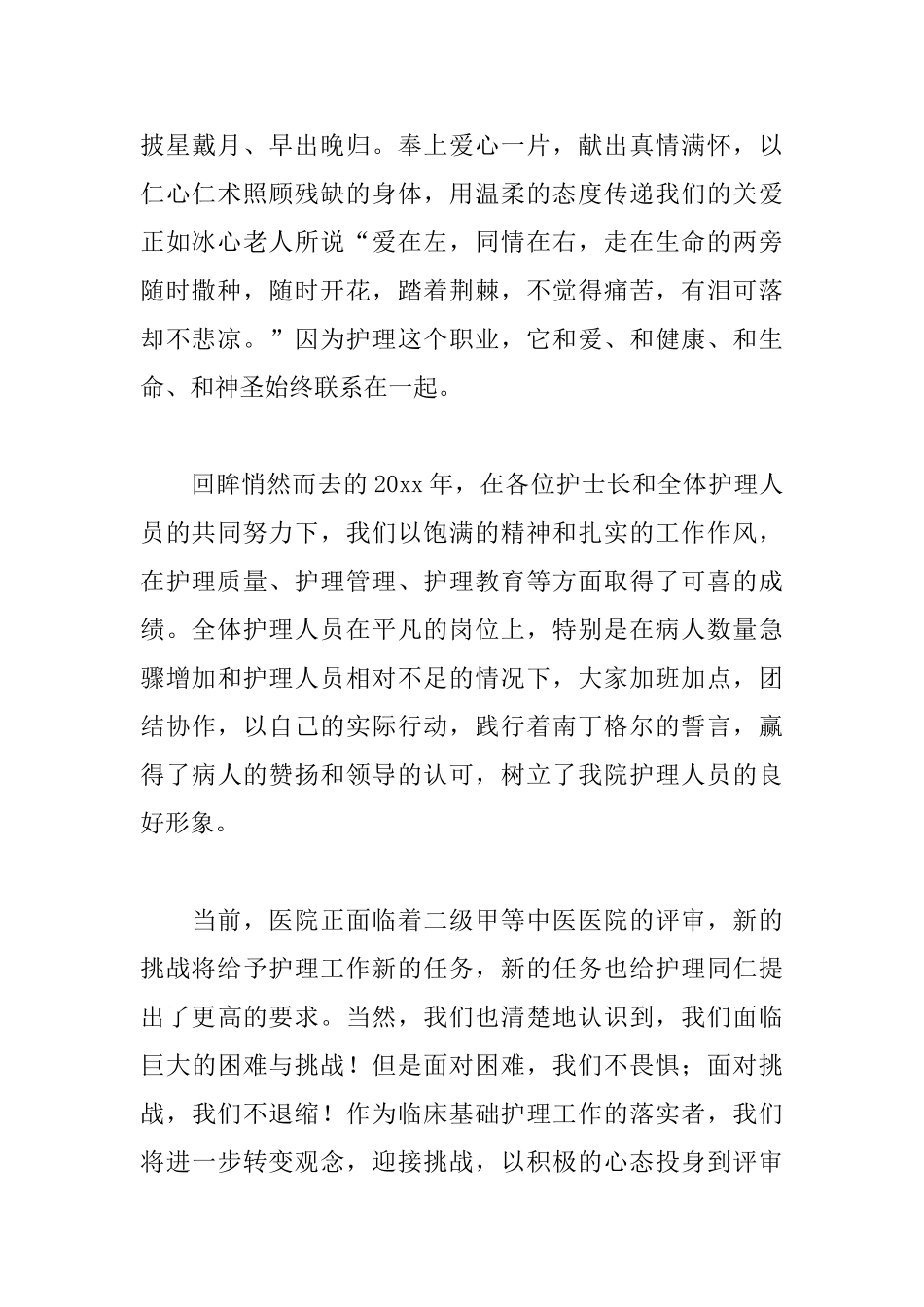 披星戴月、早出晚归。奉上爱心一片，献出真情满怀，以仁心仁术照顾残缺的身体，用温柔的态度传递我们的关爱正如冰心老人所说“爱在左，同情在右，走在生命的两旁随时撒种，随时开花，踏着荆棘，不觉得痛苦，有泪可落却不悲凉。”因为护理这个职业，它和爱、和健康、和生命、和神圣始终联系在一起。

回眸悄然而去的20xx年，在各位护士长和全体护理人员的共同努力下，我们以饱满的精神和扎实的工作作风，在护理质量、护理管理、护理教育等方面取得了可喜的成绩。全体护理人员在平凡的岗位上，特别是在病人数量急骤增加和护理人员相对不足的情况下，大家加班加点，团结协作，以自己的实际行动，践行着南丁格尔的誓言，赢得了病人的赞扬和领导的认可，树立了我院护理人员的良好形象。

当前，医院正面临着二级甲等中医医院的评审，新的挑战将给予护理工作新的任务，新的任务也给护理同仁提出了更高的要求。当然，我们也清楚地认识到，我们面临巨大的困难与挑战！但是面对困难，我们不畏惧；面对挑战，我们不退缩！作为临床基础护理工作的落实者，我们将进一步转变观念，迎接挑战，以积极的心态投身到评审